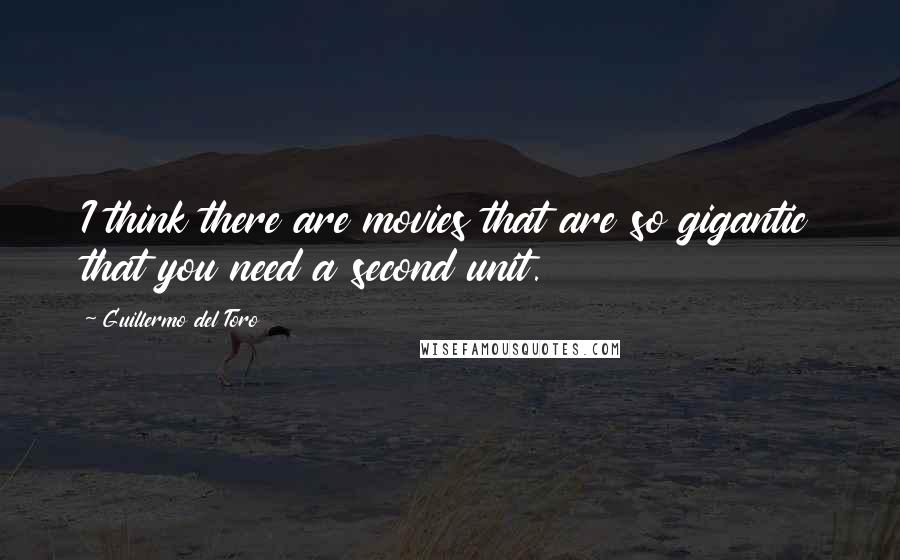 I think there are movies that are so gigantic that you need a second unit.

~ Guillermo del Toro

WISEFAMOUSQUOTES.COM